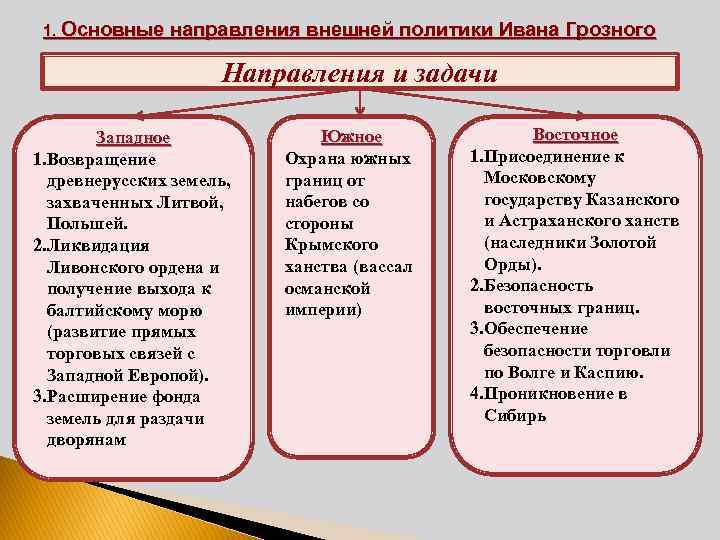 1. Основные направления внешней политики Ивана Грозного

Направления и задачи

Западное
1.Возвращение древнерусских земель, захваченных Литвой, Польшей.
2.Ликвидация Ливонского ордена и получение выхода к балтийскому морю (развитие прямых торговых связей с Западной Европой).
3.Расширение фонда земель для раздачи дворянам

Южное
Охрана южных границ от набегов со стороны Крымского ханства (вассал османской империи)

Восточное
1.Присоединение к Московскому государству Казанского и Астраханского ханств (наследники Золотой Орды).
2.Безопасность восточных границ.
3.Обеспечение безопасности торговли по Волге и Каспию.
4.Проникновение в Сибирь